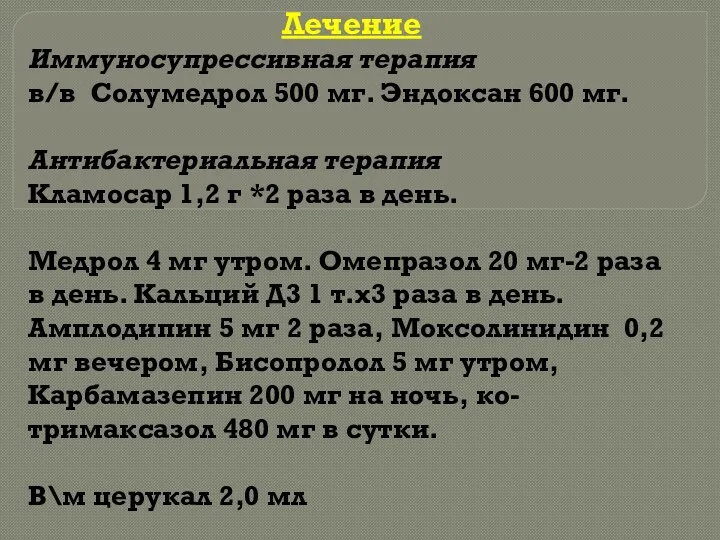 Лечение

Иммуносупрессивная терапия
в/в Солумедрол 500 мг. Эндоксан 600 мг.

Антибактериальная терапия
Кламосар 1,2 г *2 раза в день.

Медрол 4 мг утром. Омепразол 20 мг-2 раза в день. Кальций Д3 1 т.х3 раза в день. Амплодипин 5 мг 2 раза, Моксолинидин 0,2 мг вечером, Бисопролол 5 мг утром, Карбамазепин 200 мг на ночь, ко-тримаксазол 480 мг в сутки.

В\м церукал 2,0 мл